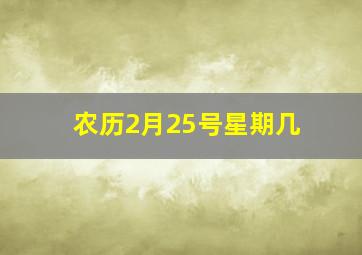 农历2月25号星期几